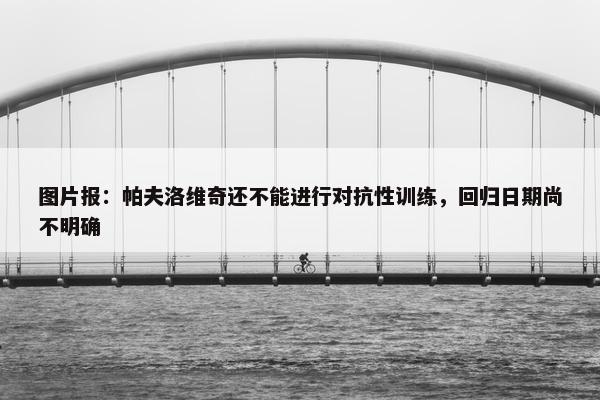 图片报：帕夫洛维奇还不能进行对抗性训练，回归日期尚不明确